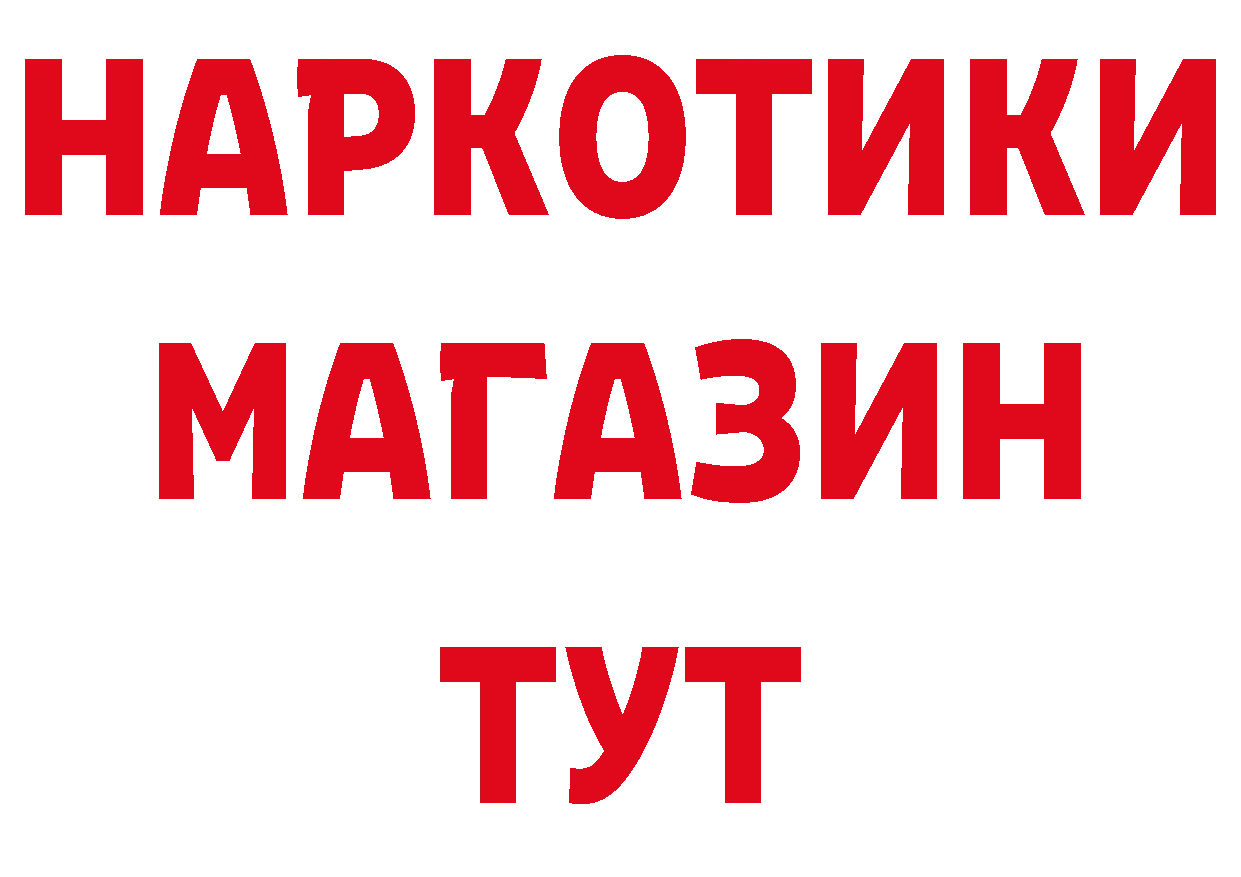 НАРКОТИКИ
МАГАЗИН
ТУТ